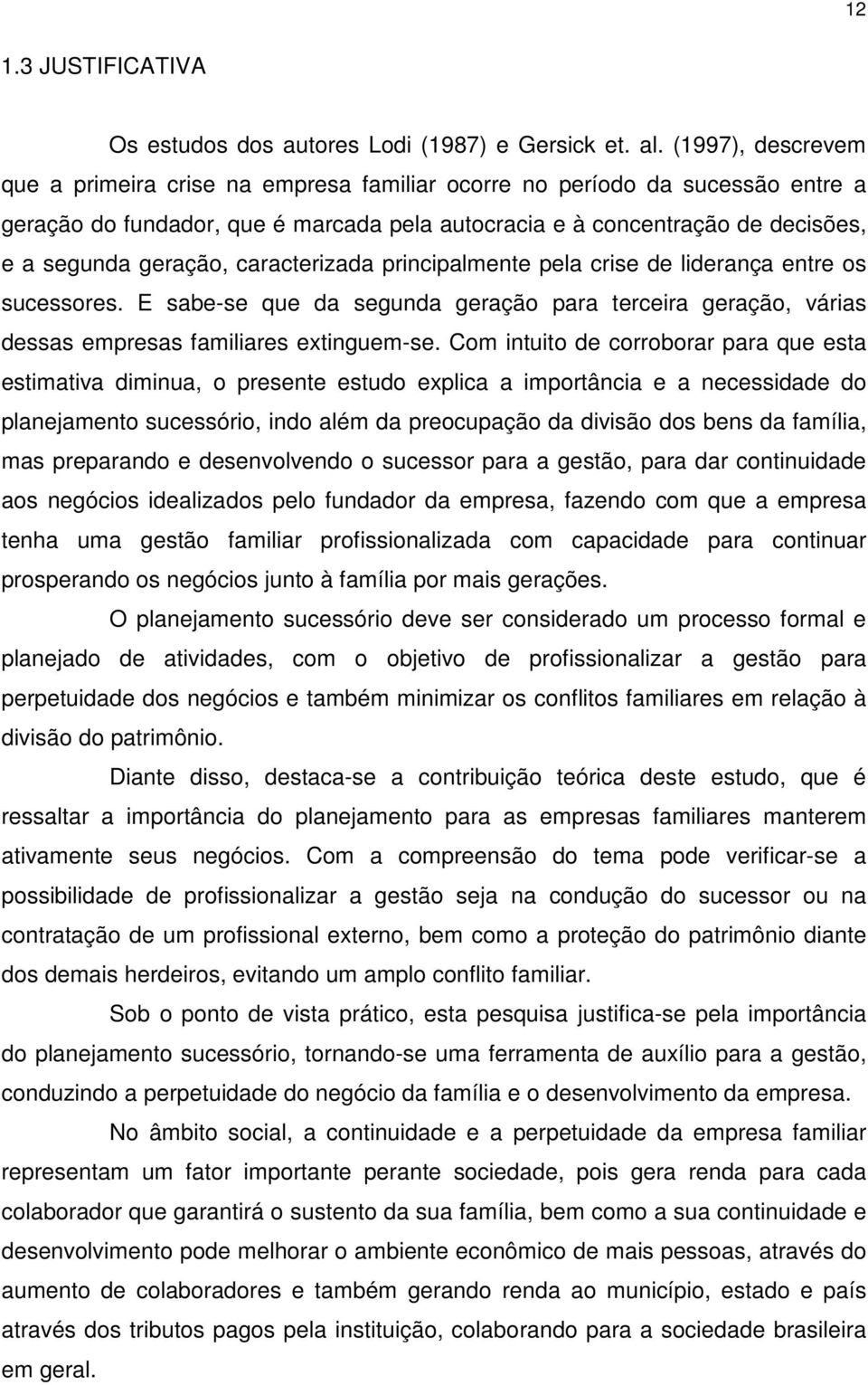 12

1.3 JUSTIFICATIVA

Os estudos dos autores Lodi (1987) e Gersick et. al. (1997), descrevem que a primeira crise na empresa familiar ocorre no período da sucessão entre a geração do fundador, que é marcada pela autocracia e à concentração de decisões, e a segunda geração, caracterizada principalmente pela crise de liderança entre os sucessores. E sabe-se que da segunda geração para terceira geração, várias dessas empresas familiares extinguem-se. Com intuito de corroborar para que esta estimativa diminua, o presente estudo explica a importância e a necessidade do planejamento sucessório, indo além da preocupação da divisão dos bens da família, mas preparando e desenvolvendo o sucessor para a gestão, para dar continuidade aos negócios idealizados pelo fundador da empresa, fazendo com que a empresa tenha uma gestão familiar profissionalizada com capacidade para continuar prosperando os negócios junto à família por mais gerações.

O planejamento sucessório deve ser considerado um processo formal e planejado de atividades, com o objetivo de profissionalizar a gestão para perpetuidade dos negócios e também minimizar os conflitos familiares em relação à divisão do patrimônio.

Diante disso, destaca-se a contribuição teórica deste estudo, que é ressaltar a importância do planejamento para as empresas familiares manterem ativamente seus negócios. Com a compreensão do tema pode verificar-se a possibilidade de profissionalizar a gestão seja na condução do sucessor ou na contratação de um profissional externo, bem como a proteção do patrimônio diante dos demais herdeiros, evitando um amplo conflito familiar.

Sob o ponto de vista prático, esta pesquisa justifica-se pela importância do planejamento sucessório, tornando-se uma ferramenta de auxílio para a gestão, conduzindo a perpetuidade do negócio da família e o desenvolvimento da empresa.

No âmbito social, a continuidade e a perpetuidade da empresa familiar representam um fator importante perante sociedade, pois gera renda para cada colaborador que garantirá o sustento da sua família, bem como a sua continuidade e desenvolvimento pode melhorar o ambiente econômico de mais pessoas, através do aumento de colaboradores e também gerando renda ao município, estado e país através dos tributos pagos pela instituição, colaborando para a sociedade brasileira em geral.